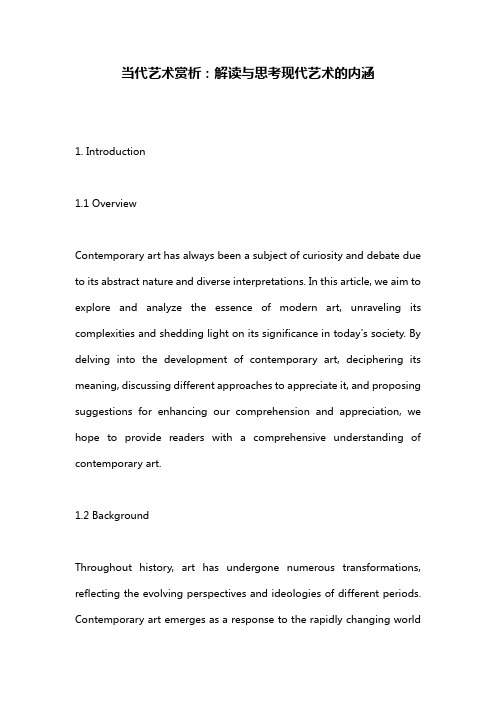 当代艺术赏析：解读与思考现代艺术的内涵

1. Introduction

1.1 Overview

Contemporary art has always been a subject of curiosity and debate due to its abstract nature and diverse interpretations. In this article, we aim to explore and analyze the essence of modern art, unraveling its complexities and shedding light on its significance in today's society. By delving into the development of contemporary art, deciphering its meaning, discussing different approaches to appreciate it, and proposing suggestions for enhancing our comprehension and appreciation, we hope to provide readers with a comprehensive understanding of contemporary art.

1.2 Background

Throughout history, art has undergone numerous transformations, reflecting the evolving perspectives and ideologies of different periods. Contemporary art emerges as a response to the rapidly changing world